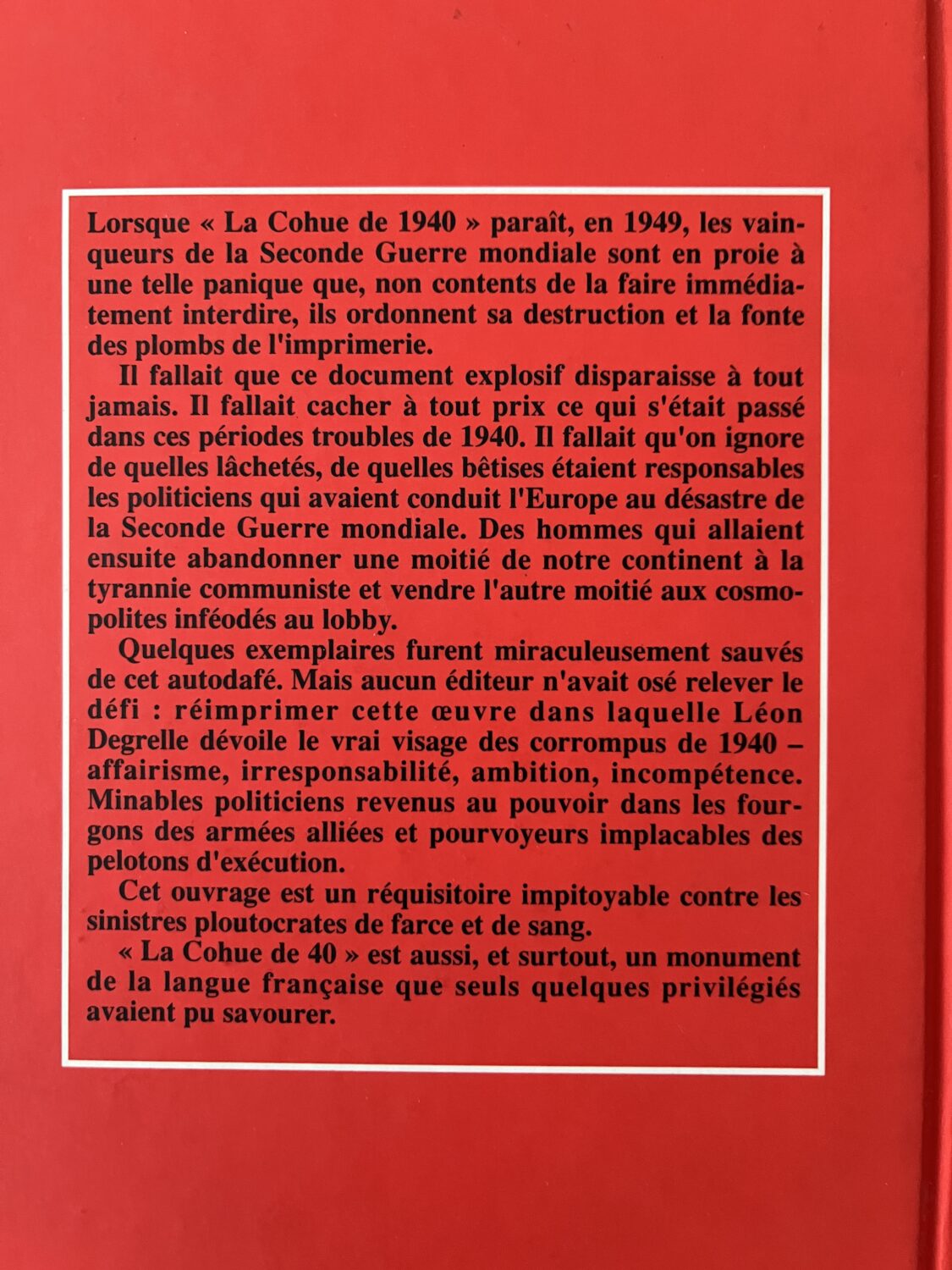 Lorsque « La Cohue de 1940 » paraît, en 1949, les vainqueurs de la Seconde Guerre mondiale sont en proie à une telle panique que, non contents de la faire immédiatement interdire, ils ordonnent sa destruction et la fonte des plombs de l'imprimerie.

Il fallait que ce document explosif disparaisse à tout jamais. Il fallait cacher à tout prix ce qui s'était passé dans ces périodes troubles de 1940. Il fallait qu'on ignore de quelles lâchetés, de quelles bêtises étaient responsables les politiciens qui avaient conduit l'Europe au désastre de la Seconde Guerre mondiale. Des hommes qui allaient ensuite abandonner une moitié de notre continent à la tyrannie communiste et vendre l'autre moitié aux cosmopolites inféodés au lobby.

Quelques exemplaires furent miraculeusement sauvés de cet autodafé. Mais aucun éditeur n'avait osé relever le défi : réimprimer cette œuvre dans laquelle Léon Degrelle dévoile le vrai visage des corrompus de 1940 – affairisme, irresponsabilité, ambition, incompétence. Minables politiciens revenus au pouvoir dans les fourgons des armées alliées et pourvoyeurs implacables des pelotons d'exécution.

Cet ouvrage est un réquisitoire impitoyable contre les sinistres ploutocrates de farce et de sang.

« La Cohue de 40 » est aussi, et surtout, un monument de la langue française que seuls quelques privilégiés avaient pu savourer.